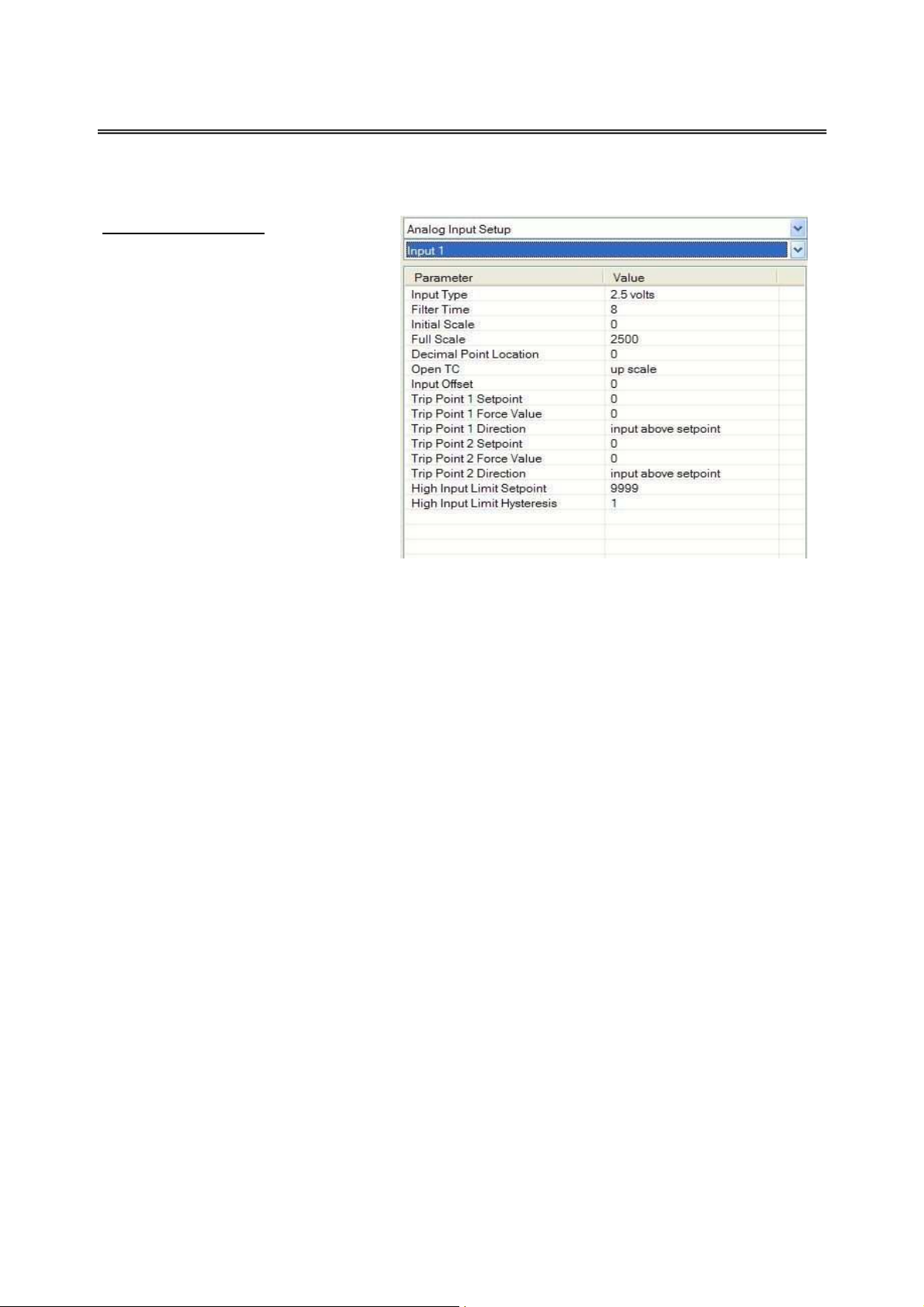 Analog Input Setup

Input 1

| Parameter | Value |
|---|---|
| Input Type | 2.5 volts |
| Filter Time | 8 |
| Initial Scale | 0 |
| Full Scale | 2500 |
| Decimal Point Location | 0 |
| Open TC | up scale |
| Input Offset | 0 |
| Trip Point 1 Setpoint | 0 |
| Trip Point 1 Force Value | 0 |
| Trip Point 1 Direction | input above setpoint |
| Trip Point 2 Setpoint | 0 |
| Trip Point 2 Force Value | 0 |
| Trip Point 2 Direction | input above setpoint |
| High Input Limit Setpoint | 9999 |
| High Input Limit Hysteresis | 1 |